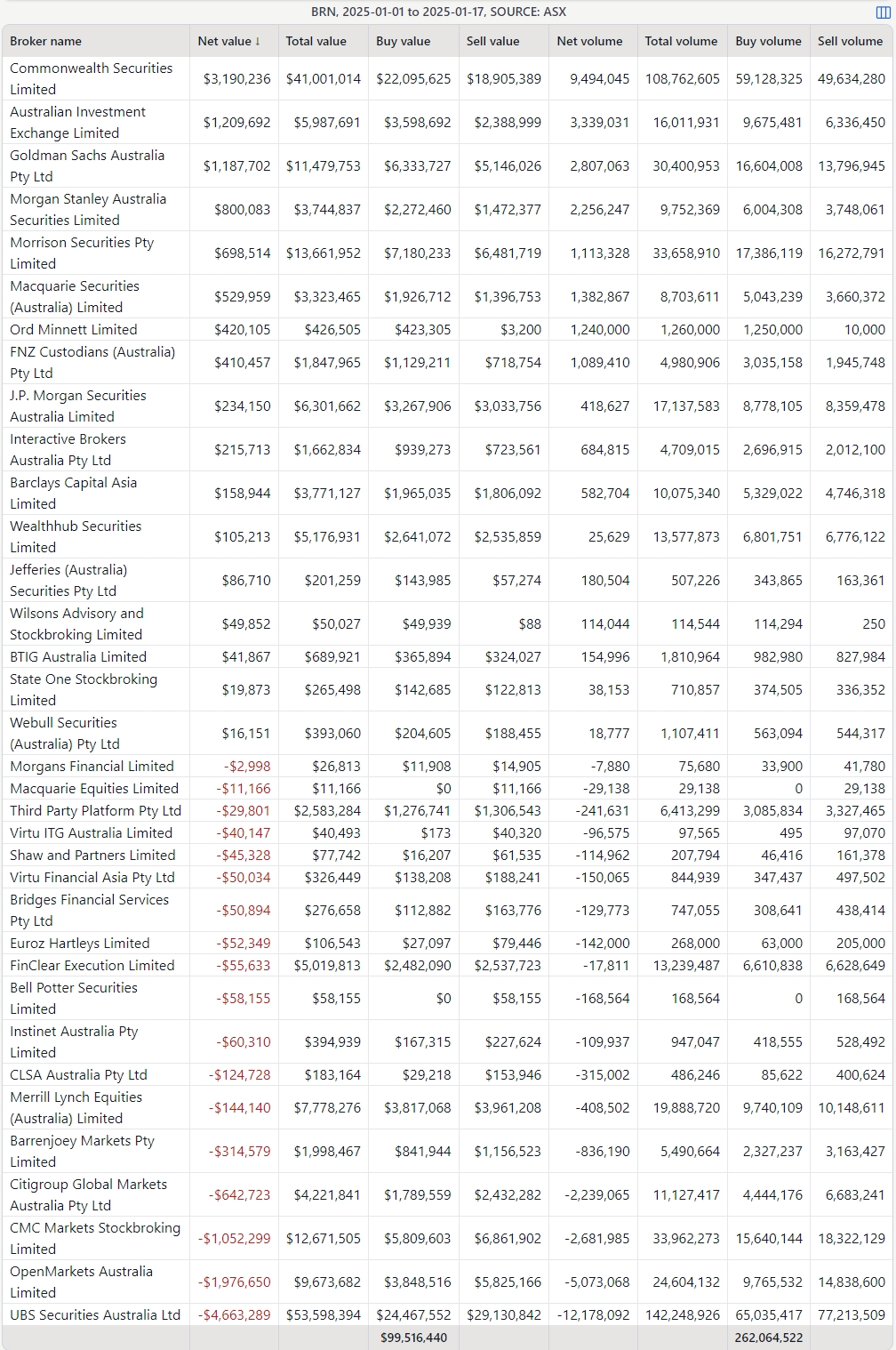 BRN, 2025-01-01 to 2025-01-17, SOURCE: ASX

| Broker name | Net value ↓ | Total value | Buy value | Sell value | Net volume | Total volume | Buy volume | Sell volume |
|---|---|---|---|---|---|---|---|---|
| Commonwealth Securities Limited | $3,190,236 | $41,001,014 | $22,095,625 | $18,905,389 | 9,494,045 | 108,762,605 | 59,128,325 | 49,634,280 |
| Australian Investment Exchange Limited | $1,209,692 | $5,987,691 | $3,598,692 | $2,388,999 | 3,339,031 | 16,011,931 | 9,675,481 | 6,336,450 |
| Goldman Sachs Australia Pty Ltd | $1,187,702 | $11,479,753 | $6,333,727 | $5,146,026 | 2,807,063 | 30,400,953 | 16,604,008 | 13,796,945 |
| Morgan Stanley Australia Securities Limited | $800,083 | $3,744,837 | $2,272,460 | $1,472,377 | 2,256,247 | 9,752,369 | 6,004,308 | 3,748,061 |
| Morrison Securities Pty Limited | $698,514 | $13,661,952 | $7,180,233 | $6,481,719 | 1,113,328 | 33,658,910 | 17,386,119 | 16,272,791 |
| Macquarie Securities (Australia) Limited | $529,959 | $3,323,465 | $1,926,712 | $1,396,753 | 1,382,867 | 8,703,611 | 5,043,239 | 3,660,372 |
| Ord Minnett Limited | $420,105 | $426,505 | $423,305 | $3,200 | 1,240,000 | 1,260,000 | 1,250,000 | 10,000 |
| FNZ Custodians (Australia) Pty Ltd | $410,457 | $1,847,965 | $1,129,211 | $718,754 | 1,089,410 | 4,980,906 | 3,035,158 | 1,945,748 |
| J.P. Morgan Securities Australia Limited | $234,150 | $6,301,662 | $3,267,906 | $3,033,756 | 418,627 | 17,137,583 | 8,778,105 | 8,359,478 |
| Interactive Brokers Australia Pty Ltd | $215,713 | $1,662,834 | $939,273 | $723,561 | 684,815 | 4,709,015 | 2,696,915 | 2,012,100 |
| Barclays Capital Asia Limited | $158,944 | $3,771,127 | $1,965,035 | $1,806,092 | 582,704 | 10,075,340 | 5,329,022 | 4,746,318 |
| Wealthhub Securities Limited | $105,213 | $5,176,931 | $2,641,072 | $2,535,859 | 25,629 | 13,577,873 | 6,801,751 | 6,776,122 |
| Jefferies (Australia) Securities Pty Ltd | $86,710 | $201,259 | $143,985 | $57,274 | 180,504 | 507,226 | 343,865 | 163,361 |
| Wilsons Advisory and Stockbroking Limited | $49,852 | $50,027 | $49,939 | $88 | 114,044 | 114,544 | 114,294 | 250 |
| BTIG Australia Limited | $41,867 | $689,921 | $365,894 | $324,027 | 154,996 | 1,810,964 | 982,980 | 827,984 |
| State One Stockbroking Limited | $19,873 | $265,498 | $142,685 | $122,813 | 38,153 | 710,857 | 374,505 | 336,352 |
| Webull Securities (Australia) Pty Ltd | $16,151 | $393,060 | $204,605 | $188,455 | 18,777 | 1,107,411 | 563,094 | 544,317 |
| Morgans Financial Limited | -$2,998 | $26,813 | $11,908 | $14,905 | -7,880 | 75,680 | 33,900 | 41,780 |
| Macquarie Equities Limited | -$11,166 | $11,166 | $0 | $11,166 | -29,138 | 29,138 | 0 | 29,138 |
| Third Party Platform Pty Ltd | -$29,801 | $2,583,284 | $1,276,741 | $1,306,543 | -241,631 | 6,413,299 | 3,085,834 | 3,327,465 |
| Virtu ITG Australia Limited | -$40,147 | $40,493 | $173 | $40,320 | -96,575 | 97,565 | 495 | 97,070 |
| Shaw and Partners Limited | -$45,328 | $77,742 | $16,207 | $61,535 | -114,962 | 207,794 | 46,416 | 161,378 |
| Virtu Financial Asia Pty Ltd | -$50,034 | $326,449 | $138,208 | $188,241 | -150,065 | 844,939 | 347,437 | 497,502 |
| Bridges Financial Services Pty Ltd | -$50,894 | $276,658 | $112,882 | $163,776 | -129,773 | 747,055 | 308,641 | 438,414 |
| Euroz Hartleys Limited | -$52,349 | $106,543 | $27,097 | $79,446 | -142,000 | 268,000 | 63,000 | 205,000 |
| FinClear Execution Limited | -$55,633 | $5,019,813 | $2,482,090 | $2,537,723 | -17,811 | 13,239,487 | 6,610,838 | 6,628,649 |
| Bell Potter Securities Limited | -$58,155 | $58,155 | $0 | $58,155 | -168,564 | 168,564 | 0 | 168,564 |
| Instinet Australia Pty Limited | -$60,310 | $394,939 | $167,315 | $227,624 | -109,937 | 947,047 | 418,555 | 528,492 |
| CLSA Australia Pty Ltd | -$124,728 | $183,164 | $29,218 | $153,946 | -315,002 | 486,246 | 85,622 | 400,624 |
| Merrill Lynch Equities (Australia) Limited | -$144,140 | $7,778,276 | $3,817,068 | $3,961,208 | -408,502 | 19,888,720 | 9,740,109 | 10,148,611 |
| Barrenjoey Markets Pty Limited | -$314,579 | $1,998,467 | $841,944 | $1,156,523 | -836,190 | 5,490,664 | 2,327,237 | 3,163,427 |
| Citigroup Global Markets Australia Pty Ltd | -$642,723 | $4,221,841 | $1,789,559 | $2,432,282 | -2,239,065 | 11,127,417 | 4,444,176 | 6,683,241 |
| CMC Markets Stockbroking Limited | -$1,052,299 | $12,671,505 | $5,809,603 | $6,861,902 | -2,681,985 | 33,962,273 | 15,640,144 | 18,322,129 |
| OpenMarkets Australia Limited | -$1,976,650 | $9,673,682 | $3,848,516 | $5,825,166 | -5,073,068 | 24,604,132 | 9,765,532 | 14,838,600 |
| UBS Securities Australia Ltd | -$4,663,289 | $53,598,394 | $24,467,552 | $29,130,842 | -12,178,092 | 142,248,926 | 65,035,417 | 77,213,509 |
| | | | $99,516,440 | | | | 262,064,522 | |